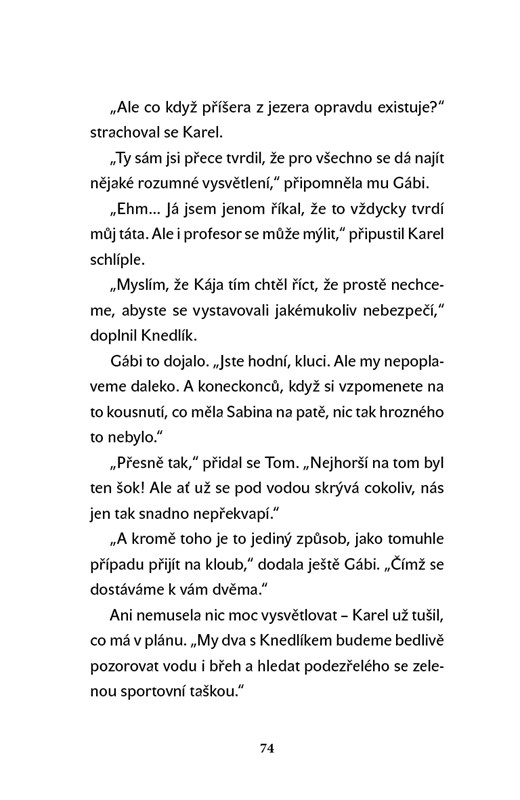 „Ale co když příšera z jezera opravdu existuje?“ strachoval se Karel.

„Ty sám jsi přece tvrdil, že pro všechno se dá najít nějaké rozumné vysvětlení,“ připomněla mu Gábi.

„Ehm… Já jsem jenom říkal, že to vždycky tvrdí můj táta. Ale i profesor se může mýlit,“ připustil Karel schlíple.

„Myslím, že Kája tím chtěl říct, že prostě nechceme, abyste se vystavovali jakémukoliv nebezpečí,“ doplnil Knedlík.

Gábi to dojalo. „Jste hodní, kluci. Ale my nepoplaveme daleko. A koneckonců, když si vzpomenete na to kousnutí, co měla Sabina na patě, nic tak hrozného to nebylo.“

„Přesně tak,“ přidal se Tom. „Nejhorší na tom byl ten šok! Ale ať už se pod vodou skrývá cokoliv, nás jen tak snadno nepřekvapí.“

„A kromě toho je to jediný způsob, jako tomuhle případu přijít na kloub,“ dodala ještě Gábi. „Čímž se dostáváme k vám dvěma.“

Ani nemusela nic moc vysvětlovat – Karel už tušil, co má v plánu. „My dva s Knedlíkem budeme bedlivě pozorovat vodu i břeh a hledat podezřelého se zelenou sportovní taškou.“

74